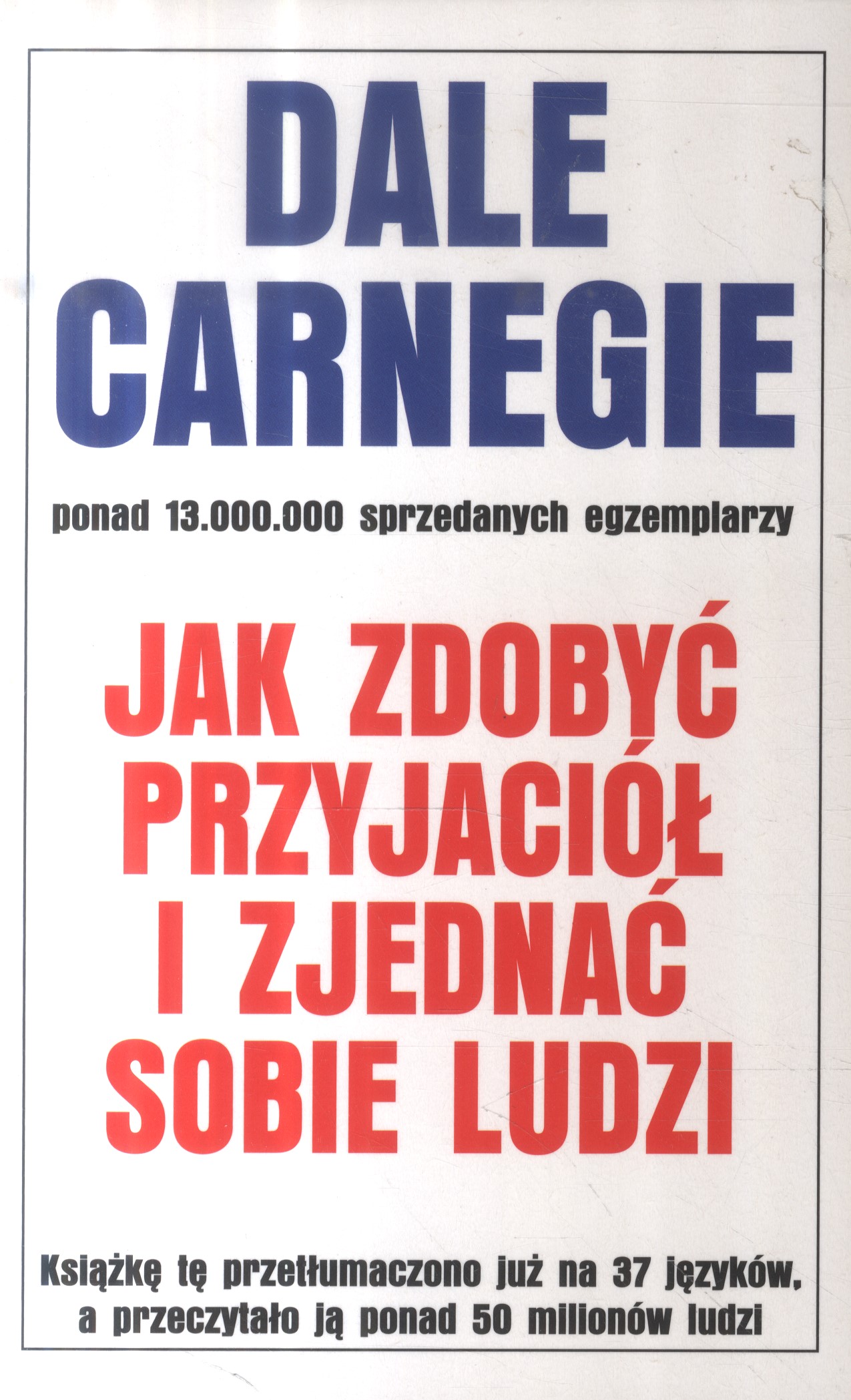 DALE
CARNEGIE

ponad 13.000.000 sprzedanych egzemplarzy

JAK ZDOBYĆ
PRZYJACIÓŁ
I ZJEDNAĆ
SOBIE LUDZI

Książkę tę przetłumaczono już na 37 języków, a przeczytało ją ponad 50 milionów ludzi